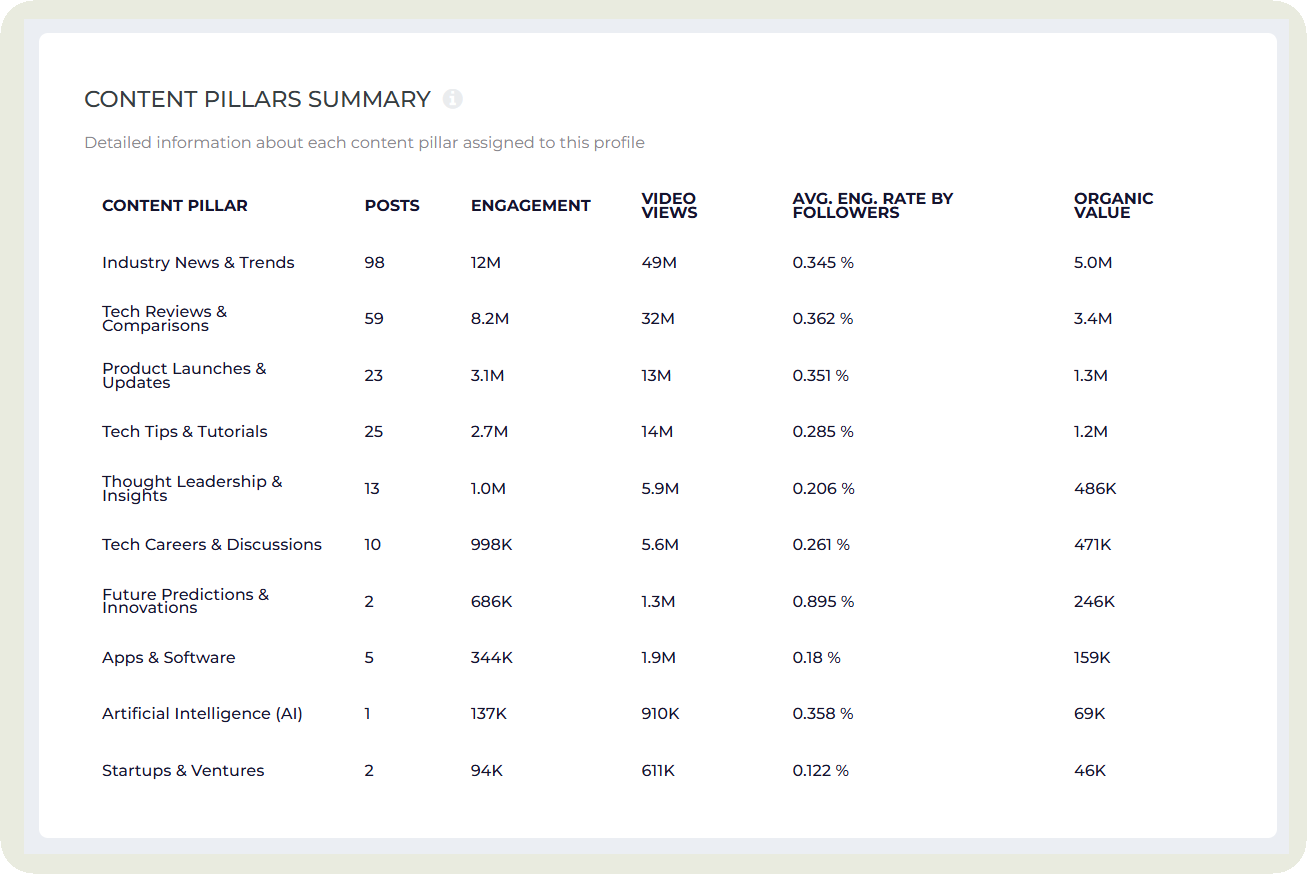 CONTENT PILLARS SUMMARY

Detailed information about each content pillar assigned to this profile

| CONTENT PILLAR | POSTS | ENGAGEMENT | VIDEO VIEWS | AVG. ENG. RATE BY FOLLOWERS | ORGANIC VALUE |
|---|---|---|---|---|---|
| Industry News & Trends | 98 | 12M | 49M | 0.345 % | 5.0M |
| Tech Reviews & Comparisons | 59 | 8.2M | 32M | 0.362 % | 3.4M |
| Product Launches & Updates | 23 | 3.1M | 13M | 0.351 % | 1.3M |
| Tech Tips & Tutorials | 25 | 2.7M | 14M | 0.285 % | 1.2M |
| Thought Leadership & Insights | 13 | 1.0M | 5.9M | 0.206 % | 486K |
| Tech Careers & Discussions | 10 | 998K | 5.6M | 0.261 % | 471K |
| Future Predictions & Innovations | 2 | 686K | 1.3M | 0.895 % | 246K |
| Apps & Software | 5 | 344K | 1.9M | 0.18 % | 159K |
| Artificial Intelligence (AI) | 1 | 137K | 910K | 0.358 % | 69K |
| Startups & Ventures | 2 | 94K | 611K | 0.122 % | 46K |